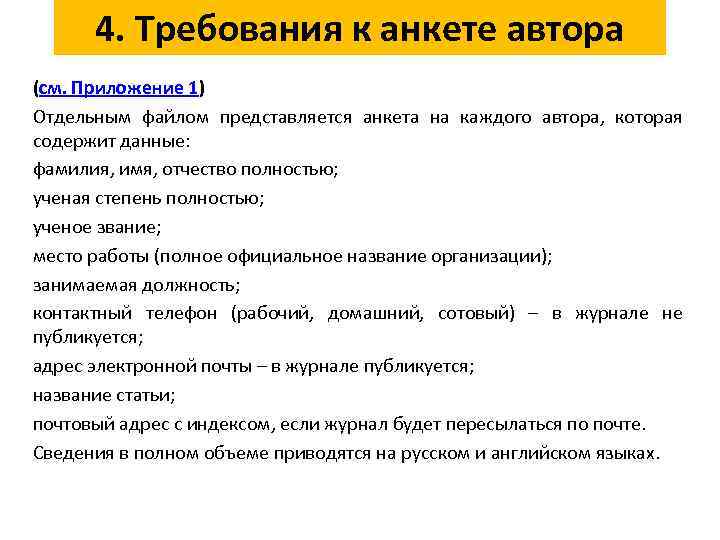 4. Требования к анкете автора

(см. Приложение 1)

Отдельным файлом представляется анкета на каждого автора, которая содержит данные:

фамилия, имя, отчество полностью;

ученая степень полностью;

ученое звание;

место работы (полное официальное название организации);

занимаемая должность;

контактный телефон (рабочий, домашний, сотовый) – в журнале не публикуется;

адрес электронной почты – в журнале публикуется;

название статьи;

почтовый адрес с индексом, если журнал будет пересылаться по почте.

Сведения в полном объеме приводятся на русском и английском языках.